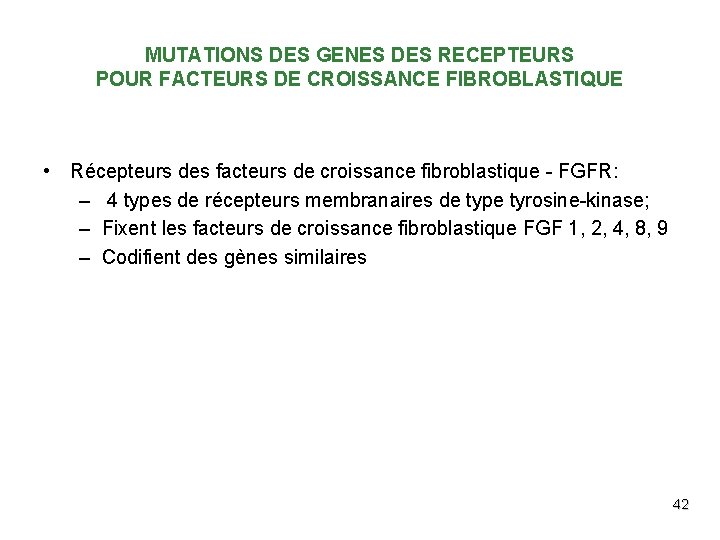 MUTATIONS DES GENES DES RECEPTEURS
POUR FACTEURS DE CROISSANCE FIBROBLASTIQUE

• Récepteurs des facteurs de croissance fibroblastique - FGFR:
– 4 types de récepteurs membranaires de type tyrosine-kinase;
– Fixent les facteurs de croissance fibroblastique FGF 1, 2, 4, 8, 9
– Codifient des gènes similaires

42